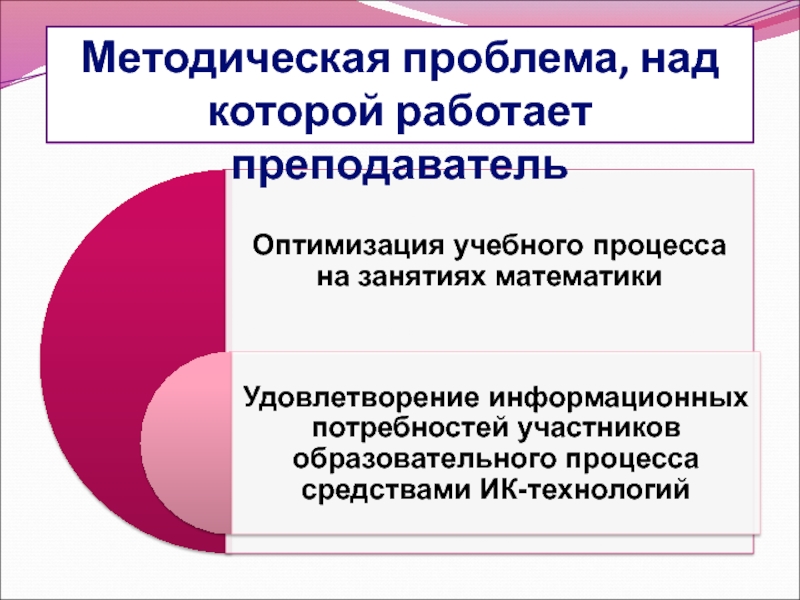 Методическая проблема, над которой работает преподаватель

Оптимизация учебного процесса на занятиях математики

Удовлетворение информационных потребностей участников образовательного процесса средствами ИК-технологий